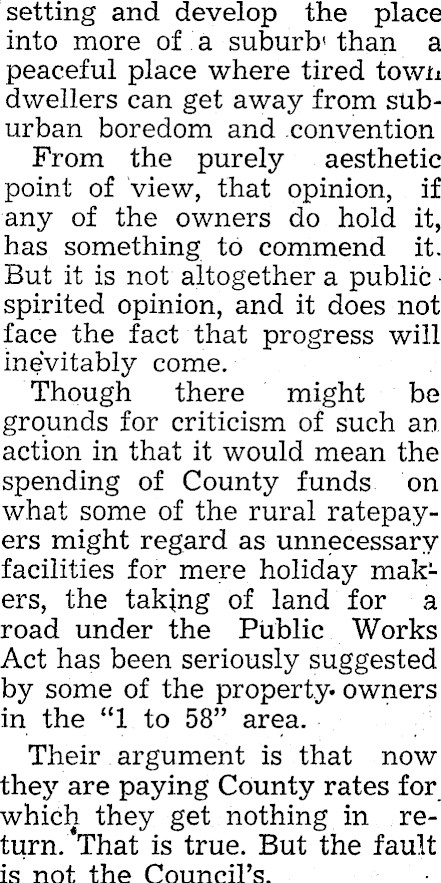 setting and develop the place into more of a suburb than a peaceful place where tired town dwellers can get away from suburban boredom and convention

From the purely aesthetic point of view, that opinion, if any of the owners do hold it, has something to commend it. But it is not altogether a public spirited opinion, and it does not face the fact that progress will inevitably come.

Though there might be grounds for criticism of such an action in that it would mean the spending of County funds on what some of the rural ratepayers might regard as unnecessary facilities for mere holiday makers, the taking of land for a road under the Public Works Act has been seriously suggested by some of the property owners in the "1 to 58" area.

Their argument is that now they are paying County rates for which they get nothing in return. That is true. But the fault is not the Council's.